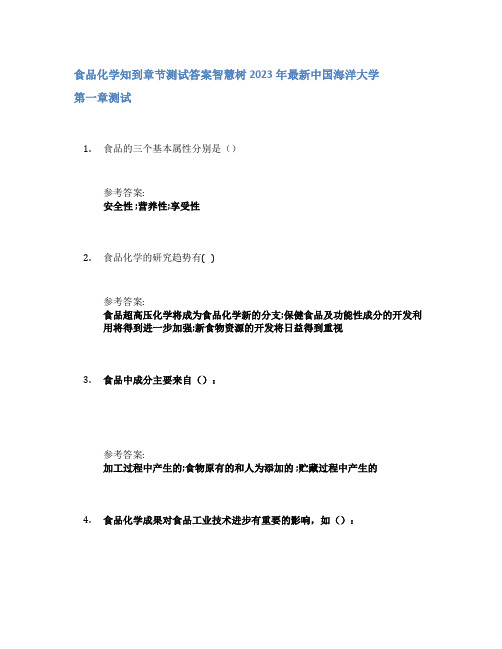 食品化学知到章节测试答案智慧树2023年最新中国海洋大学

第一章测试

1. 食品的三个基本属性分别是（）

参考答案:
安全性;营养性;享受性

2. 食品化学的研究趋势有( )

参考答案:
食品超高压化学将成为食品化学新的分支;保健食品及功能性成分的开发利用将得到进一步加强;新食物资源的开发将日益得到重视

3. 食品中成分主要来自（）：

参考答案:
加工过程中产生的;食物原有的和人为添加的;贮藏过程中产生的

4. 食品化学成果对食品工业技术进步有重要的影响，如（）：